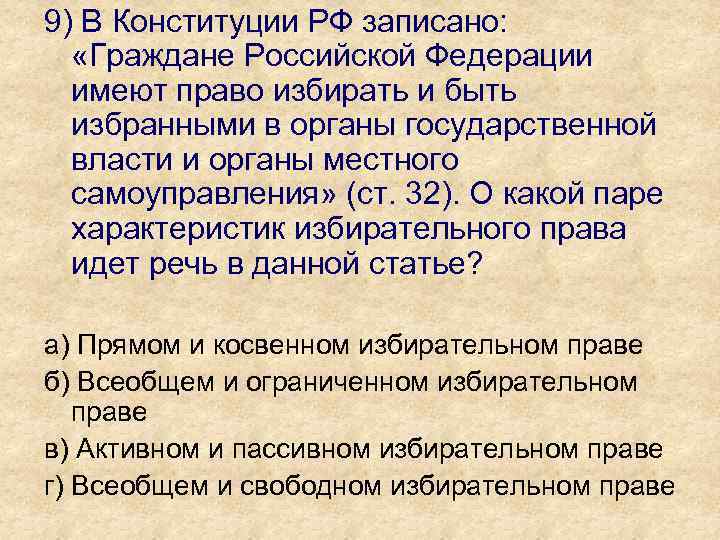 9) В Конституции РФ записано: «Граждане Российской Федерации имеют право избирать и быть избранными в органы государственной власти и органы местного самоуправления» (ст. 32). О какой паре характеристик избирательного права идет речь в данной статье?

а) Прямом и косвенном избирательном праве
б) Всеобщем и ограниченном избирательном праве
в) Активном и пассивном избирательном праве
г) Всеобщем и свободном избирательном праве